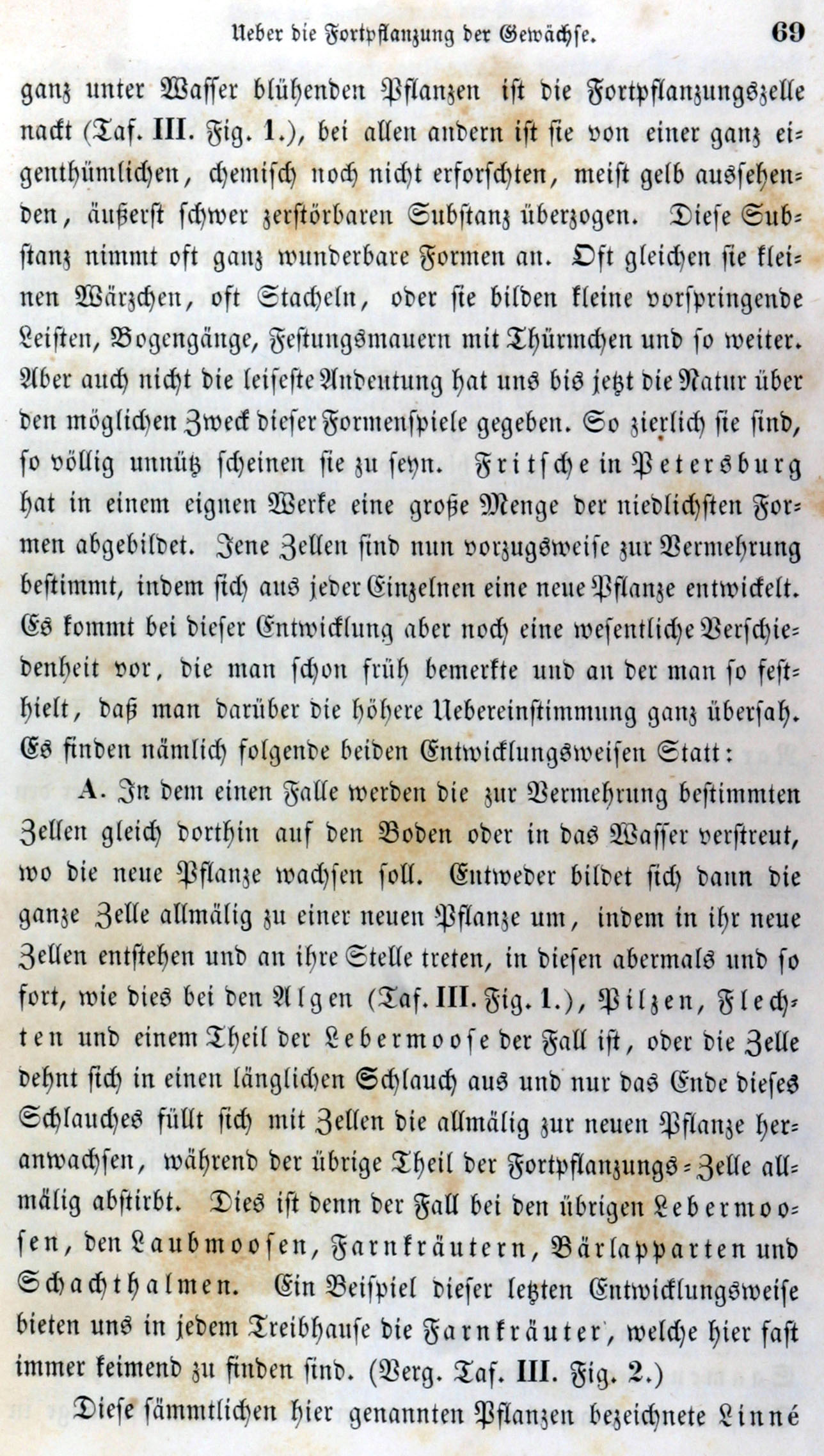 Ueber die Fortpflanzung der Gewächse. 69

ganz unter Wasser blühenden Pflanzen ist die Fortpflanzungszelle nackt (Taf. III. Fig. 1.), bei allen andern ist sie von einer ganz eigenthümlichen, chemisch noch nicht erforschten, meist gelb aussehenden, äußerst schwer zerstörbaren Substanz überzogen. Diese Substanz nimmt oft ganz wunderbare Formen an. Oft gleichen sie kleinen Wärzchen, oft Stacheln, oder sie bilden kleine vorspringende Leisten, Bogengänge, Festungsmauern mit Thürmchen und so weiter. Aber auch nicht die leiseste Andeutung hat uns bis jetzt die Natur über den möglichen Zweck dieser Formenspiele gegeben. So zierlich sie sind, so völlig unnütz scheinen sie zu seyn. Fritsche in Petersburg hat in einem eignen Werke eine große Menge der niedlichsten Formen abgebildet. Jene Zellen sind nun vorzugsweise zur Vermehrung bestimmt, indem sich aus jeder Einzelnen eine neue Pflanze entwickelt. Es kommt bei dieser Entwicklung aber noch eine wesentliche Verschiedenheit vor, die man schon früh bemerkte und an der man so festhielt, daß man darüber die höhere Uebereinstimmung ganz übersah. Es finden nämlich folgende beiden Entwicklungsweisen Statt:

A. In dem einen Falle werden die zur Vermehrung bestimmten Zellen gleich dorthin auf den Boden oder in das Wasser verstreut, wo die neue Pflanze wachsen soll. Entweder bildet sich dann die ganze Zelle allmälig zu einer neuen Pflanze um, indem in ihr neue Zellen entstehen und an ihre Stelle treten, in diesen abermals und so fort, wie dies bei den Algen (Taf. III. Fig. 1.), Pilzen, Flechten und einem Theil der Lebermoose der Fall ist, oder die Zelle dehnt sich in einen länglichen Schlauch aus und nur das Ende dieses Schlauches füllt sich mit Zellen die allmälig zur neuen Pflanze heranwachsen, während der übrige Theil der Fortpflanzungs-Zelle allmälig abstirbt. Dies ist denn der Fall bei den übrigen Lebermoosen, den Laubmoosen, Farnkräutern, Bärlapparten und Schachthalmen. Ein Beispiel dieser letzten Entwicklungsweise bieten uns in jedem Treibhause die Farnkräuter, welche hier fast immer keimend zu finden sind. (Verg. Taf. III. Fig. 2.)

Diese sämmtlichen hier genannten Pflanzen bezeichnete Linné